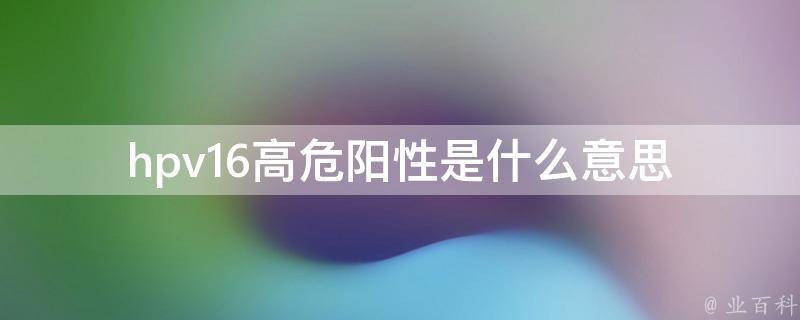 hpv16高危阳性是什么意思

@ 业百科